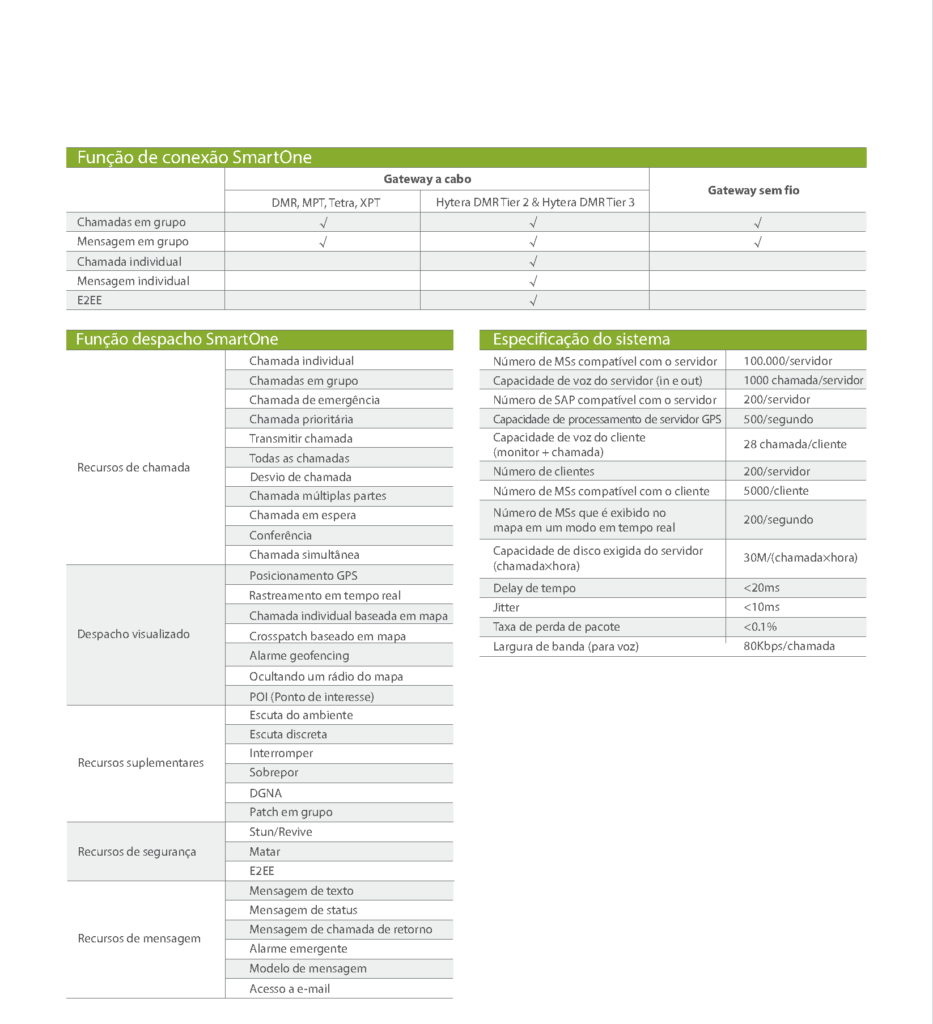 Função de conexão SmartOne

| | Gateway a cabo | | Gateway sem fio |
|---|---|---|---|
| | DMR, MPT, Tetra, XPT | Hytera DMR Tier 2 & Hytera DMR Tier 3 | |
| Chamadas em grupo | √ | √ | √ |
| Mensagem em grupo | √ | √ | √ |
| Chamada individual | | √ | |
| Mensagem individual | | √ | |
| E2EE | | √ | |

Função despacho SmartOne

| | |
|---|---|
| Recursos de chamada | Chamada individual |
| | Chamadas em grupo |
| | Chamada de emergência |
| | Chamada prioritária |
| | Transmitir chamada |
| | Todas as chamadas |
| | Desvio de chamada |
| | Chamada múltiplas partes |
| | Chamada em espera |
| | Conferência |
| | Chamada simultânea |
| Despacho visualizado | Posicionamento GPS |
| | Rastreamento em tempo real |
| | Chamada individual baseada em mapa |
| | Crosspatch baseado em mapa |
| | Alarme geofencing |
| | Ocultando um rádio do mapa |
| | POI (Ponto de interesse) |
| Recursos suplementares | Escuta do ambiente |
| | Escuta discreta |
| | Interromper |
| | Sobrepor |
| | DGNA |
| | Patch em grupo |
| Recursos de segurança | Stun/Revive |
| | Matar |
| | E2EE |
| Recursos de mensagem | Mensagem de texto |
| | Mensagem de status |
| | Mensagem de chamada de retorno |
| | Alarme emergente |
| | Modelo de mensagem |
| | Acesso a e-mail |

Especificação do sistema

| | |
|---|---|
| Número de MSs compatível com o servidor | 100.000/servidor |
| Capacidade de voz do servidor (in e out) | 1000 chamada/servidor |
| Número de SAP compatível com o servidor | 200/servidor |
| Capacidade de processamento de servidor GPS | 500/segundo |
| Capacidade de voz do cliente (monitor + chamada) | 28 chamada/cliente |
| Número de clientes | 200/servidor |
| Número de MSs compatível com o cliente | 5000/cliente |
| Número de MSs que é exibido no mapa em um modo em tempo real | 200/segundo |
| Capacidade de disco exigida do servidor (chamada×hora) | 30M/(chamada×hora) |
| Delay de tempo | <20ms |
| Jitter | <10ms |
| Taxa de perda de pacote | <0.1% |
| Largura de banda (para voz) | 80Kbps/chamada |